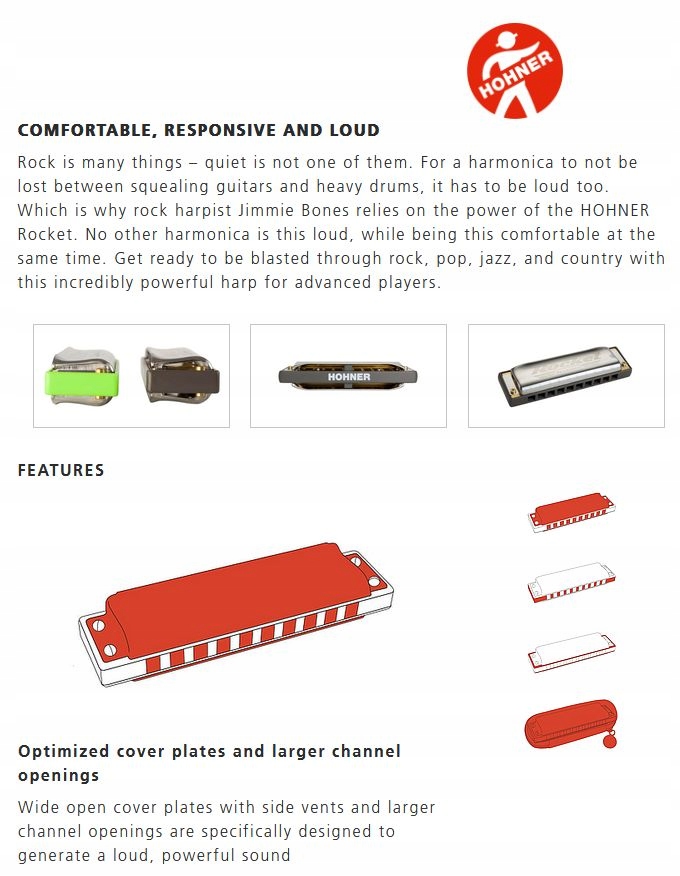 HOHNER

COMFORTABLE, RESPONSIVE AND LOUD

Rock is many things – quiet is not one of them. For a harmonica to not be lost between squealing guitars and heavy drums, it has to be loud too. Which is why rock harpist Jimmie Bones relies on the power of the HOHNER Rocket. No other harmonica is this loud, while being this comfortable at the same time. Get ready to be blasted through rock, pop, jazz, and country with this incredibly powerful harp for advanced players.

HOHNER

FEATURES

Optimized cover plates and larger channel openings

Wide open cover plates with side vents and larger channel openings are specifically designed to generate a loud, powerful sound